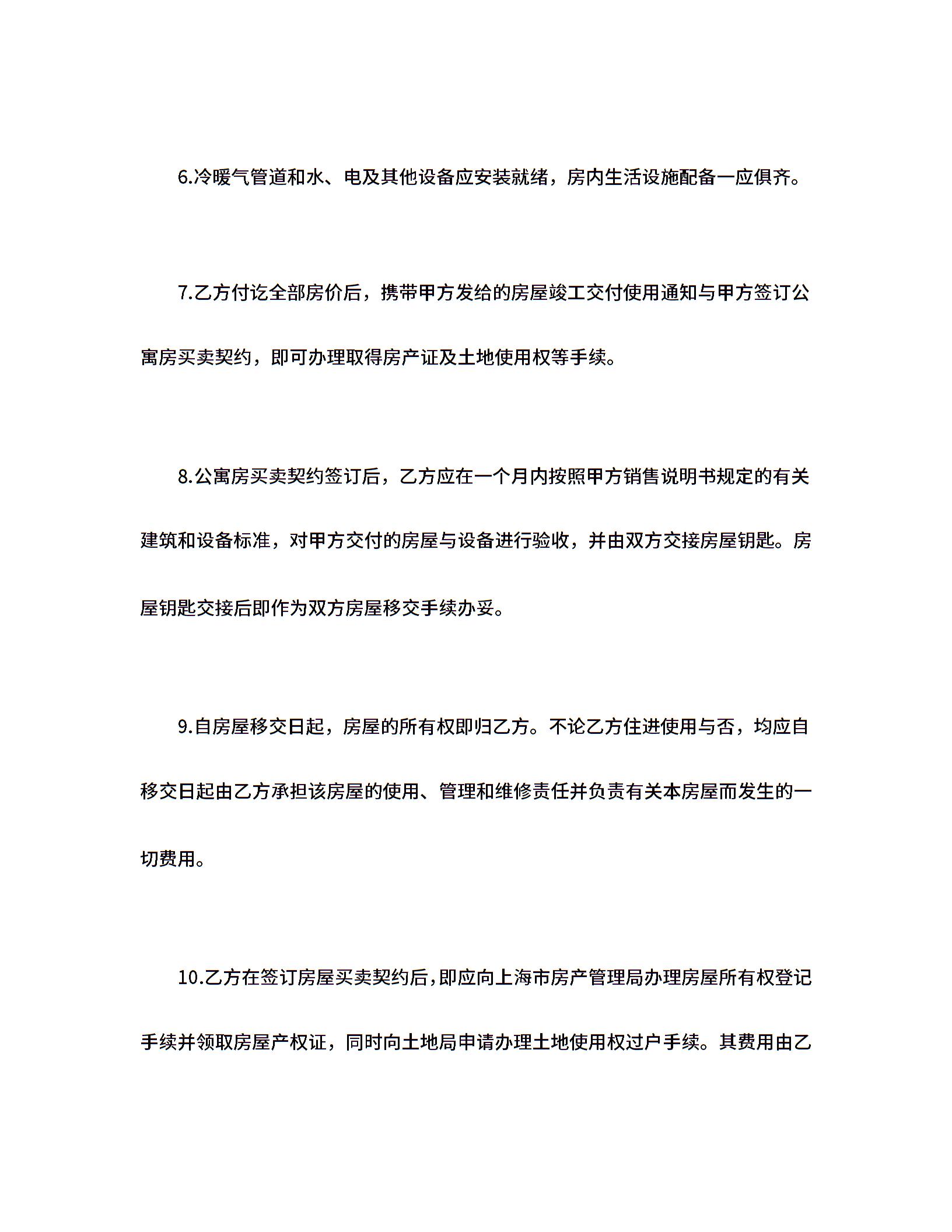 6.冷暖气管道和水、电及其他设备应安装就绪，房内生活设施配备一应俱齐。

7.乙方付讫全部房价后，携带甲方发给的房屋竣工交付使用通知与甲方签订公寓房买卖契约，即可办理取得房产证及土地使用权等手续。

8.公寓房买卖契约签订后，乙方应在一个月内按照甲方销售说明书规定的有关建筑和设备标准，对甲方交付的房屋与设备进行验收，并由双方交接房屋钥匙。房屋钥匙交接后即作为双方房屋移交手续办妥。

9.自房屋移交日起，房屋的所有权即归乙方。不论乙方住进使用与否，均应自移交日起由乙方承担该房屋的使用、管理和维修责任并负责有关本房屋而发生的一切费用。

10.乙方在签订房屋买卖契约后，即应向上海市房产管理局办理房屋所有权登记手续并领取房屋产权证，同时向土地局申请办理土地使用权过户手续。其费用由乙